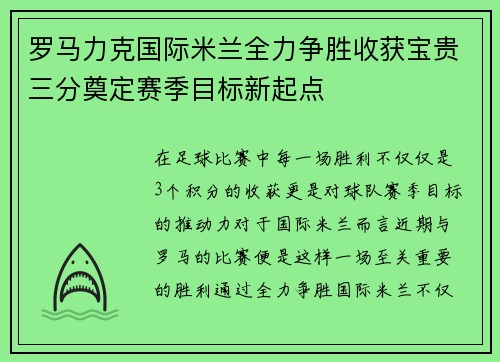 罗马力克国际米兰全力争胜收获宝贵三分奠定赛季目标新起点

在足球比赛中每一场胜利不仅仅是3个积分的收获更是对球队赛季目标的推动力对于国际米兰而言近期与罗马的比赛便是这样一场至关重要的胜利通过全力争胜国际米兰不仅